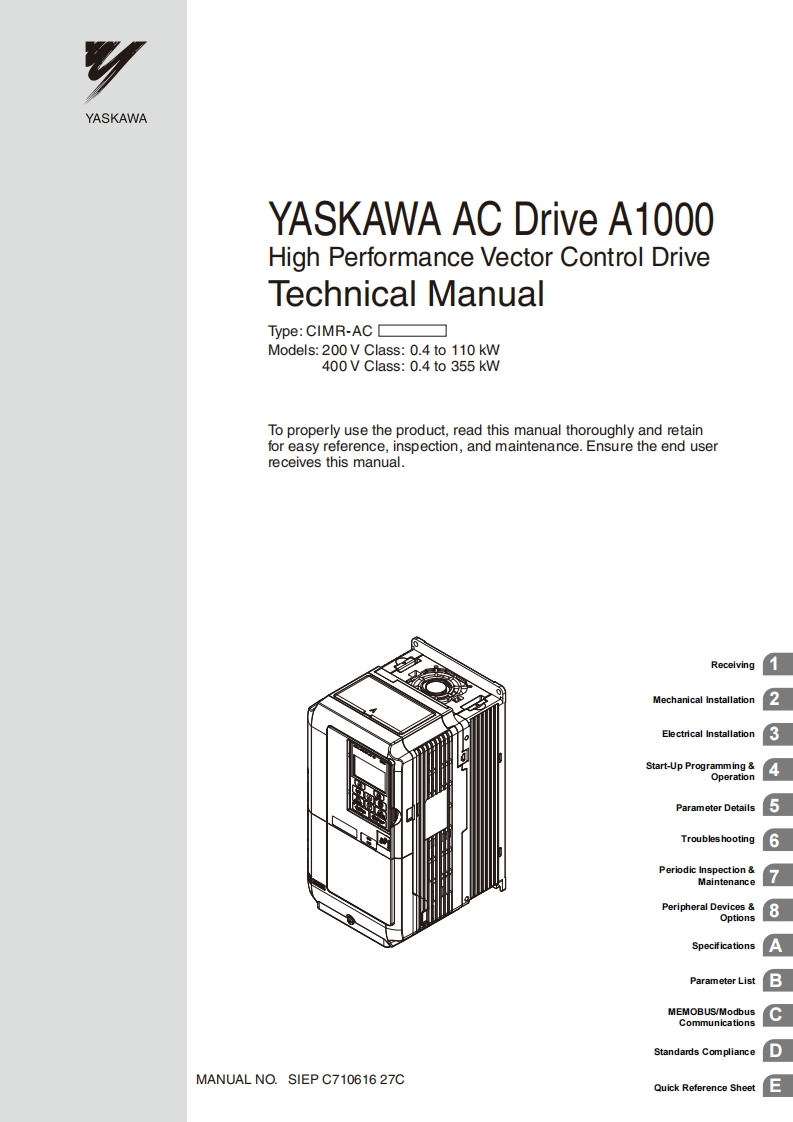 YASKAWA

YASKAWA AC Drive A1000
High Performance Vector Control Drive
Technical Manual

Type: CIMR-AC
Models: 200 V Class: 0.4 to 110 kW
400 V Class: 0.4 to 355 kW

To properly use the product, read this manual thoroughly and retain for easy reference, inspection, and maintenance. Ensure the end user receives this manual.

Receiving 1
Mechanical Installation 2
Electrical Installation 3
Start-Up Programming & Operation 4
Parameter Details 5
Troubleshooting 6
Periodic Inspection & Maintenance 7
Peripheral Devices & Options 8
Specifications A
Parameter List B
MEMOBUS/Modbus Communications C
Standards Compliance D
Quick Reference Sheet E

MANUAL NO. SIEP C710616 27C